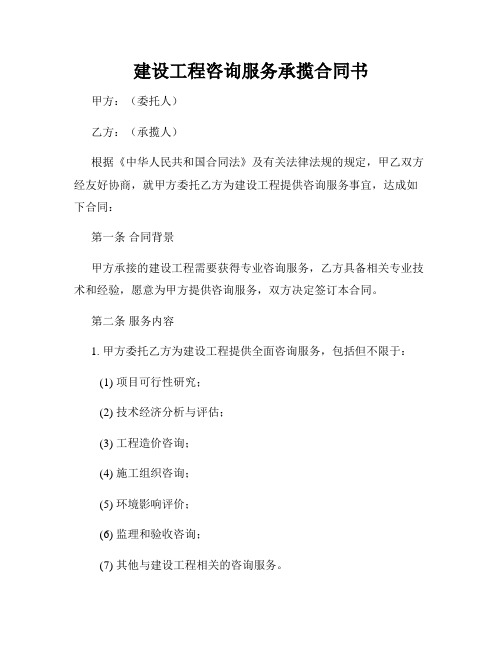 建设工程咨询服务承揽合同书

甲方：（委托人）

乙方：（承揽人）

根据《中华人民共和国合同法》及有关法律法规的规定，甲乙双方经友好协商，就甲方委托乙方为建设工程提供咨询服务事宜，达成如下合同：

第一条 合同背景

甲方承接的建设工程需要获得专业咨询服务，乙方具备相关专业技术和经验，愿意为甲方提供咨询服务，双方决定签订本合同。

第二条 服务内容

1. 甲方委托乙方为建设工程提供全面咨询服务，包括但不限于：

(1) 项目可行性研究；

(2) 技术经济分析与评估；

(3) 工程造价咨询；

(4) 施工组织咨询；

(5) 环境影响评价；

(6) 监理和验收咨询；

(7) 其他与建设工程相关的咨询服务。